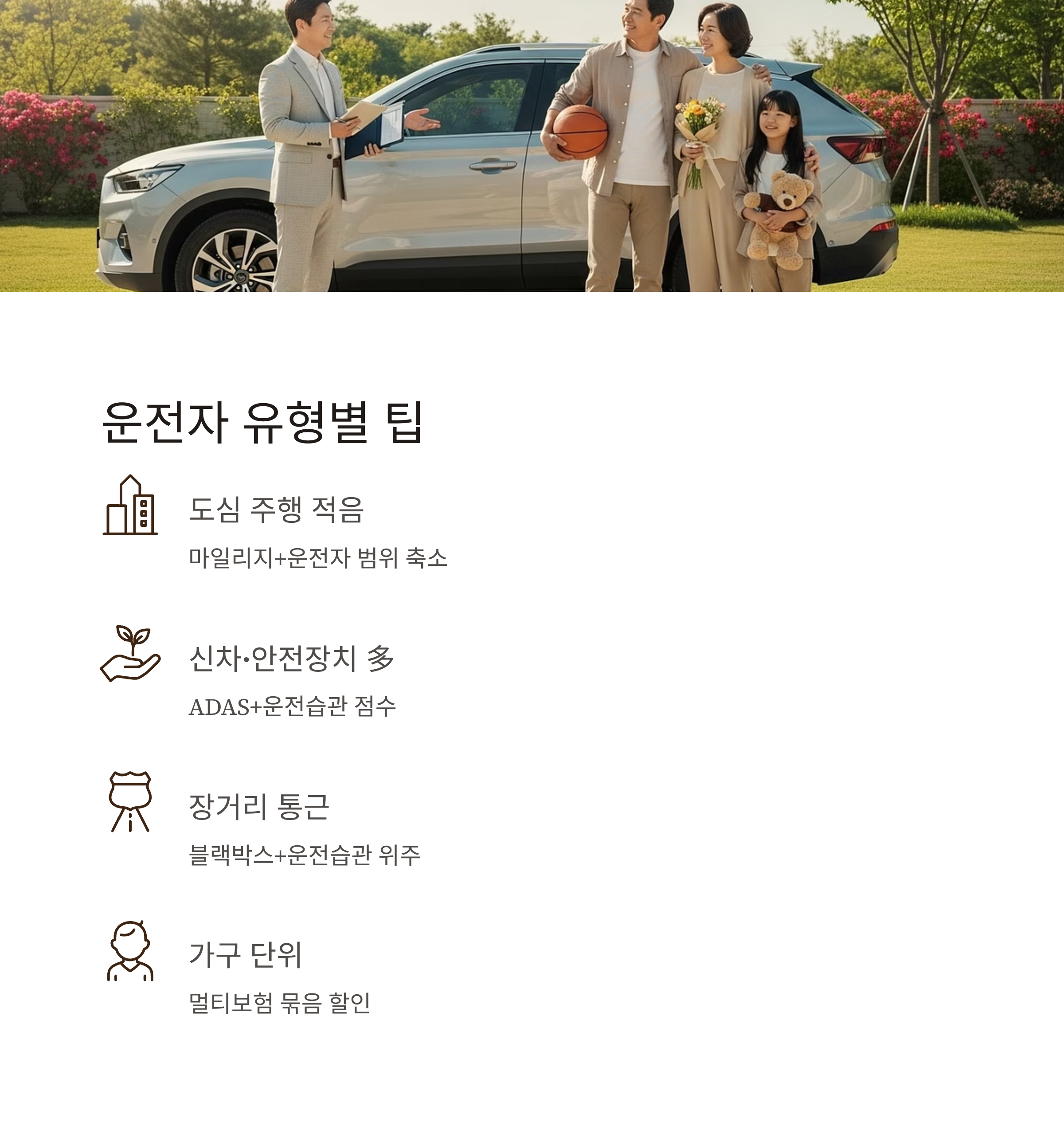 운전자 유형별 팁

도심 주행 적음

마일리지+운전자 범위 축소

신차·안전장치 多

ADAS+운전습관 점수

장거리 통근

블랙박스+운전습관 위주

가구 단위

멀티보험 묶음 할인